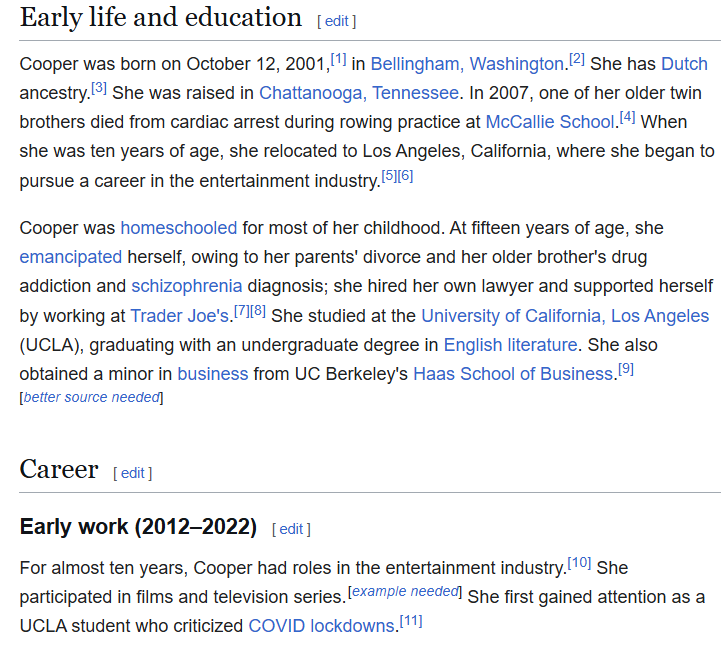 Early life and education [ edit ]

Cooper was born on October 12, 2001,[1] in Bellingham, Washington.[2] She has Dutch ancestry.[3] She was raised in Chattanooga, Tennessee. In 2007, one of her older twin brothers died from cardiac arrest during rowing practice at McCallie School.[4] When she was ten years of age, she relocated to Los Angeles, California, where she began to pursue a career in the entertainment industry.[5][6]

Cooper was homeschooled for most of her childhood. At fifteen years of age, she emancipated herself, owing to her parents' divorce and her older brother's drug addiction and schizophrenia diagnosis; she hired her own lawyer and supported herself by working at Trader Joe's.[7][8] She studied at the University of California, Los Angeles (UCLA), graduating with an undergraduate degree in English literature. She also obtained a minor in business from UC Berkeley's Haas School of Business.[9] [better source needed]

Career [ edit ]

Early work (2012–2022) [ edit ]

For almost ten years, Cooper had roles in the entertainment industry.[10] She participated in films and television series.[example needed] She first gained attention as a UCLA student who criticized COVID lockdowns.[11]